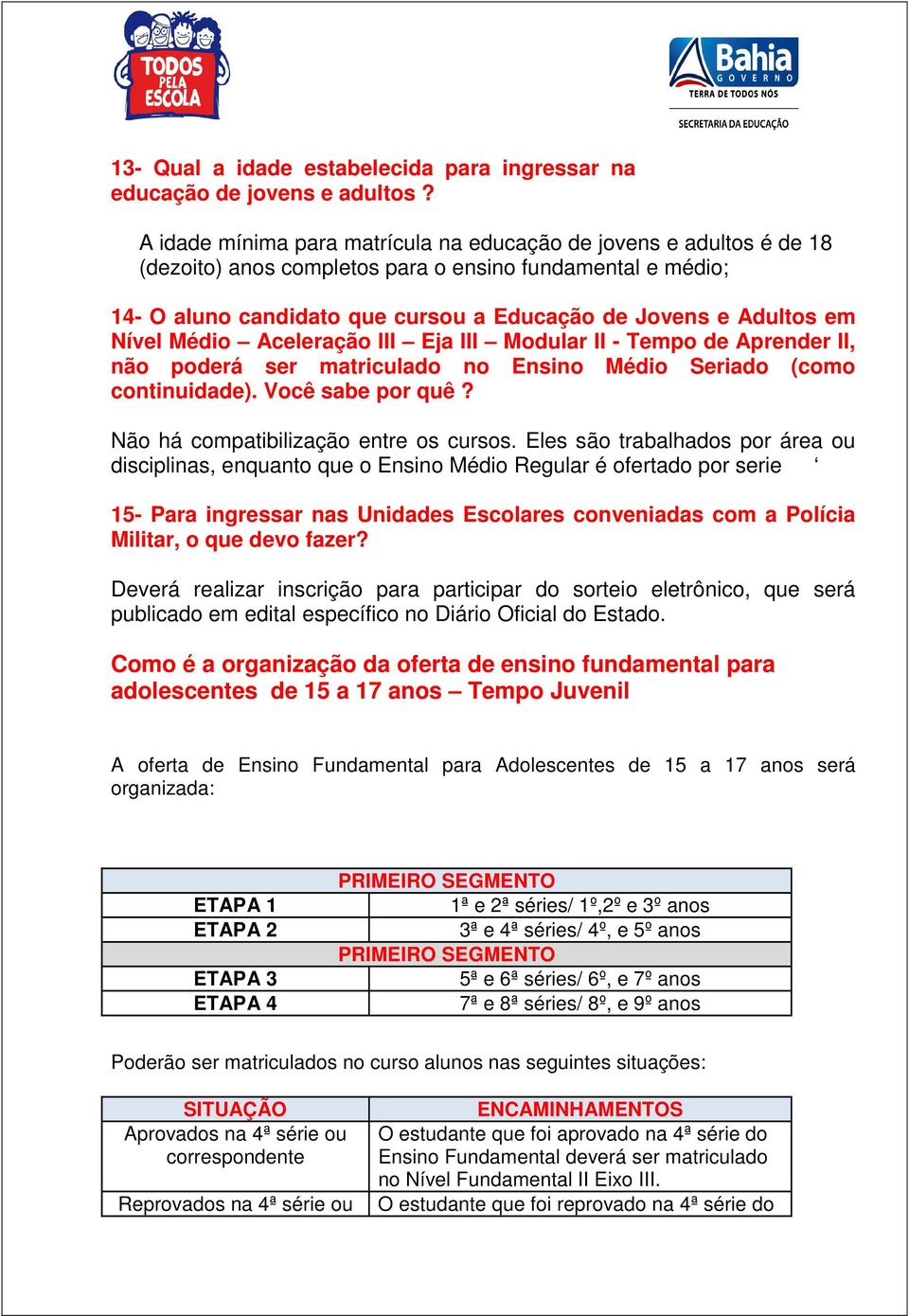 TODOS PELA ESCOLA

Bahia GOVERNO TERRA DE TODOS NÓS
SECRETARIA DA EDUCAÇÃO

13- Qual a idade estabelecida para ingressar na educação de jovens e adultos ?

A idade mínima para matrícula na educação de jovens e adultos é de 18 (dezoito) anos completos para o ensino fundamental e médio;

14- O aluno candidato que cursou a Educação de Jovens e Adultos em Nível Médio – Aceleração III – Eja III – Modular II - Tempo de Aprender II, não poderá ser matriculado no Ensino Médio Seriado (como continuidade). Você sabe por quê ?

Não há compatibilização entre os cursos. Eles são trabalhados por área ou disciplinas, enquanto que o Ensino Médio Regular é ofertado por serie ‘

15- Para ingressar nas Unidades Escolares conveniadas com a Polícia Militar, o que devo fazer?

Deverá realizar inscrição para participar do sorteio eletrônico, que será publicado em edital específico no Diário Oficial do Estado.

Como é a organização da oferta de ensino fundamental para adolescentes de 15 a 17 anos – Tempo Juvenil

A oferta de Ensino Fundamental para Adolescentes de 15 a 17 anos será organizada:

| PRIMEIRO SEGMENTO | |
|---|---|
| ETAPA 1 | 1ª e 2ª séries/ 1º,2º e 3º anos |
| ETAPA 2 | 3ª e 4ª séries/ 4º, e 5º anos |
| PRIMEIRO SEGMENTO | |
| ETAPA 3 | 5ª e 6ª séries/ 6º, e 7º anos |
| ETAPA 4 | 7ª e 8ª séries/ 8º, e 9º anos |

Poderão ser matriculados no curso alunos nas seguintes situações:

| SITUAÇÃO | ENCAMINHAMENTOS |
|---|---|
| Aprovados na 4ª série ou correspondente | O estudante que foi aprovado na 4ª série do Ensino Fundamental deverá ser matriculado no Nível Fundamental II Eixo III. |
| Reprovados na 4ª série ou | O estudante que foi reprovado na 4ª série do |